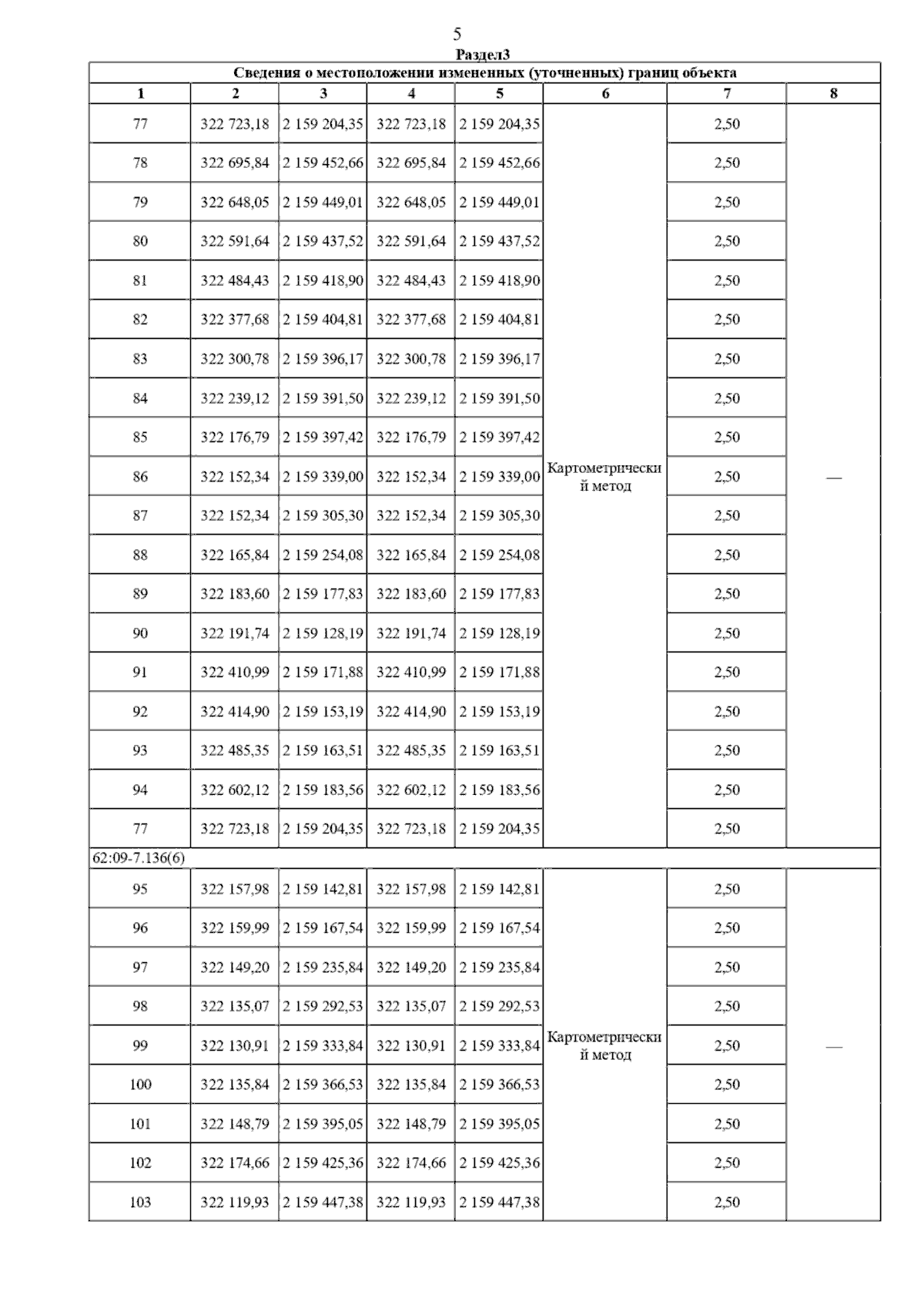 5

Раздел3

Сведения о местоположении измененных (уточненных) границ объекта

| 1 | 2 | 3 | 4 | 5 | 6 | 7 | 8 |
|---|---|---|---|---|---|---|---|
| 77 | 322 723,18 | 2 159 204,35 | 322 723,18 | 2 159 204,35 | Картометрический метод | 2,50 | — |
| 78 | 322 695,84 | 2 159 452,66 | 322 695,84 | 2 159 452,66 | | 2,50 | |
| 79 | 322 648,05 | 2 159 449,01 | 322 648,05 | 2 159 449,01 | | 2,50 | |
| 80 | 322 591,64 | 2 159 437,52 | 322 591,64 | 2 159 437,52 | | 2,50 | |
| 81 | 322 484,43 | 2 159 418,90 | 322 484,43 | 2 159 418,90 | | 2,50 | |
| 82 | 322 377,68 | 2 159 404,81 | 322 377,68 | 2 159 404,81 | | 2,50 | |
| 83 | 322 300,78 | 2 159 396,17 | 322 300,78 | 2 159 396,17 | | 2,50 | |
| 84 | 322 239,12 | 2 159 391,50 | 322 239,12 | 2 159 391,50 | | 2,50 | |
| 85 | 322 176,79 | 2 159 397,42 | 322 176,79 | 2 159 397,42 | | 2,50 | |
| 86 | 322 152,34 | 2 159 339,00 | 322 152,34 | 2 159 339,00 | | 2,50 | |
| 87 | 322 152,34 | 2 159 305,30 | 322 152,34 | 2 159 305,30 | | 2,50 | |
| 88 | 322 165,84 | 2 159 254,08 | 322 165,84 | 2 159 254,08 | | 2,50 | |
| 89 | 322 183,60 | 2 159 177,83 | 322 183,60 | 2 159 177,83 | | 2,50 | |
| 90 | 322 191,74 | 2 159 128,19 | 322 191,74 | 2 159 128,19 | | 2,50 | |
| 91 | 322 410,99 | 2 159 171,88 | 322 410,99 | 2 159 171,88 | | 2,50 | |
| 92 | 322 414,90 | 2 159 153,19 | 322 414,90 | 2 159 153,19 | | 2,50 | |
| 93 | 322 485,35 | 2 159 163,51 | 322 485,35 | 2 159 163,51 | | 2,50 | |
| 94 | 322 602,12 | 2 159 183,56 | 322 602,12 | 2 159 183,56 | | 2,50 | |
| 77 | 322 723,18 | 2 159 204,35 | 322 723,18 | 2 159 204,35 | | 2,50 | |
| 62:09-7.136(6) | | | | | | | |
| 95 | 322 157,98 | 2 159 142,81 | 322 157,98 | 2 159 142,81 | Картометрический метод | 2,50 | — |
| 96 | 322 159,99 | 2 159 167,54 | 322 159,99 | 2 159 167,54 | | 2,50 | |
| 97 | 322 149,20 | 2 159 235,84 | 322 149,20 | 2 159 235,84 | | 2,50 | |
| 98 | 322 135,07 | 2 159 292,53 | 322 135,07 | 2 159 292,53 | | 2,50 | |
| 99 | 322 130,91 | 2 159 333,84 | 322 130,91 | 2 159 333,84 | | 2,50 | |
| 100 | 322 135,84 | 2 159 366,53 | 322 135,84 | 2 159 366,53 | | 2,50 | |
| 101 | 322 148,79 | 2 159 395,05 | 322 148,79 | 2 159 395,05 | | 2,50 | |
| 102 | 322 174,66 | 2 159 425,36 | 322 174,66 | 2 159 425,36 | | 2,50 | |
| 103 | 322 119,93 | 2 159 447,38 | 322 119,93 | 2 159 447,38 | | 2,50 | |